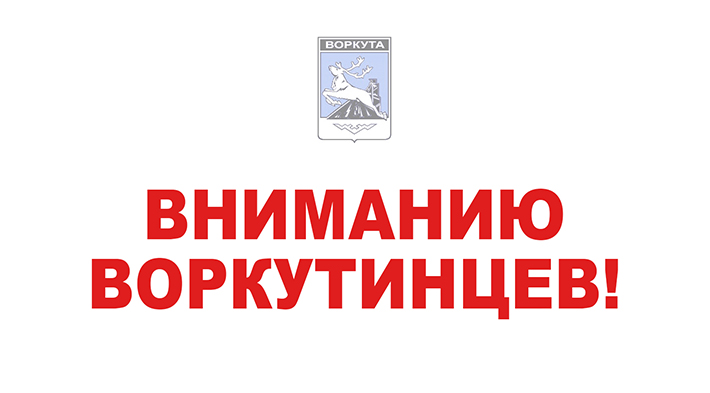 ВОРКУТА

ВНИМАНИЮ ВОРКУТИНЦЕВ!